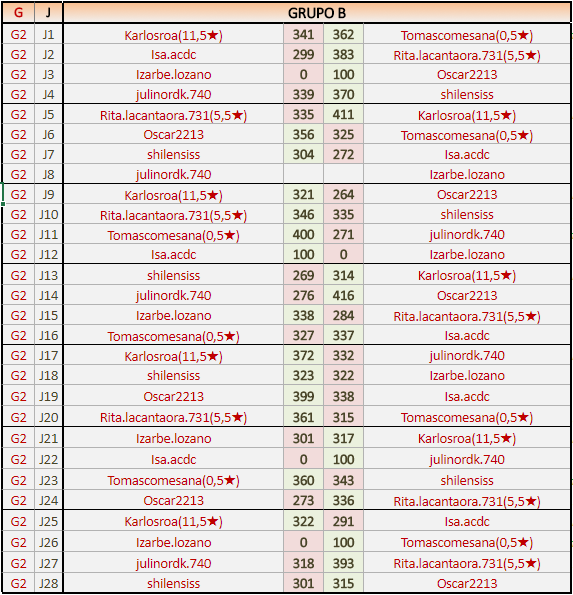 | G | J | GRUPO B | | | |
|---|---|---|---|---|---|
| G2 | J1 | Karlosroa(11,5★) | 341 | 362 | Tomascomesana(0,5★) |
| G2 | J2 | Isa.acdc | 299 | 383 | Rita.lacantaora.731(5,5★) |
| G2 | J3 | Izarbe.lozano | 0 | 100 | Oscar2213 |
| G2 | J4 | julinordk.740 | 339 | 370 | shilensiss |
| G2 | J5 | Rita.lacantaora.731(5,5★) | 335 | 411 | Karlosroa(11,5★) |
| G2 | J6 | Oscar2213 | 356 | 325 | Tomascomesana(0,5★) |
| G2 | J7 | shilensiss | 304 | 272 | Isa.acdc |
| G2 | J8 | julinordk.740 | | | Izarbe.lozano |
| G2 | J9 | Karlosroa(11,5★) | 321 | 264 | Oscar2213 |
| G2 | J10 | Rita.lacantaora.731(5,5★) | 346 | 335 | shilensiss |
| G2 | J11 | Tomascomesana(0,5★) | 400 | 271 | julinordk.740 |
| G2 | J12 | Isa.acdc | 100 | 0 | Izarbe.lozano |
| G2 | J13 | shilensiss | 269 | 314 | Karlosroa(11,5★) |
| G2 | J14 | julinordk.740 | 276 | 416 | Oscar2213 |
| G2 | J15 | Izarbe.lozano | 338 | 284 | Rita.lacantaora.731(5,5★) |
| G2 | J16 | Tomascomesana(0,5★) | 327 | 337 | Isa.acdc |
| G2 | J17 | Karlosroa(11,5★) | 372 | 332 | julinordk.740 |
| G2 | J18 | shilensiss | 323 | 322 | Izarbe.lozano |
| G2 | J19 | Oscar2213 | 399 | 338 | Isa.acdc |
| G2 | J20 | Rita.lacantaora.731(5,5★) | 361 | 315 | Tomascomesana(0,5★) |
| G2 | J21 | Izarbe.lozano | 301 | 317 | Karlosroa(11,5★) |
| G2 | J22 | Isa.acdc | 0 | 100 | julinordk.740 |
| G2 | J23 | Tomascomesana(0,5★) | 360 | 343 | shilensiss |
| G2 | J24 | Oscar2213 | 273 | 336 | Rita.lacantaora.731(5,5★) |
| G2 | J25 | Karlosroa(11,5★) | 322 | 291 | Isa.acdc |
| G2 | J26 | Izarbe.lozano | 0 | 100 | Tomascomesana(0,5★) |
| G2 | J27 | julinordk.740 | 318 | 393 | Rita.lacantaora.731(5,5★) |
| G2 | J28 | shilensiss | 301 | 315 | Oscar2213 |